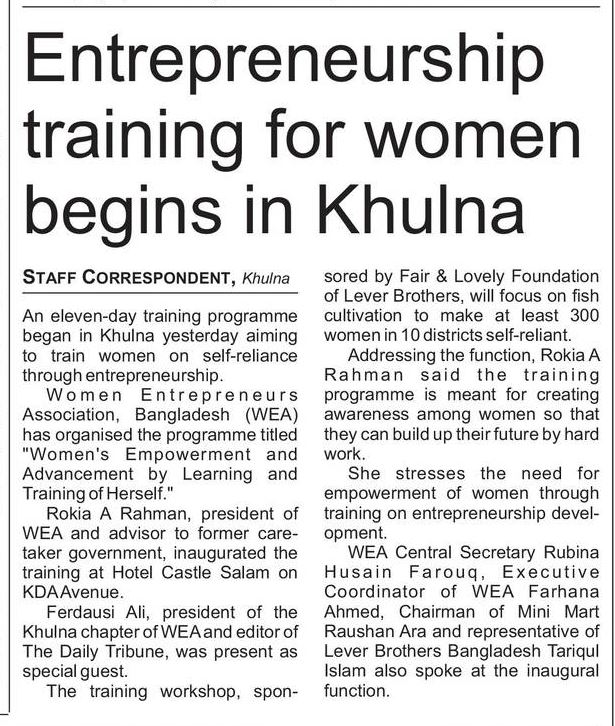 Entrepreneurship training for women begins in Khulna

STAFF CORRESPONDENT, Khulna

An eleven-day training programme began in Khulna yesterday aiming to train women on self-reliance through entrepreneurship.

Women Entrepreneurs Association, Bangladesh (WEA) has organised the programme titled "Women's Empowerment and Advancement by Learning and Training of Herself."

Rokia A Rahman, president of WEA and advisor to former caretaker government, inaugurated the training at Hotel Castle Salam on KDA Avenue.

Ferdausi Ali, president of the Khulna chapter of WEA and editor of The Daily Tribune, was present as special guest.

The training workshop, sponsored by Fair & Lovely Foundation of Lever Brothers, will focus on fish cultivation to make at least 300 women in 10 districts self-reliant.

Addressing the function, Rokia A Rahman said the training programme is meant for creating awareness among women so that they can build up their future by hard work.

She stresses the need for empowerment of women through training on entrepreneurship development.

WEA Central Secretary Rubina Husain Farouq, Executive Coordinator of WEA Farhana Ahmed, Chairman of Mini Mart Raushan Ara and representative of Lever Brothers Bangladesh Tariqul Islam also spoke at the inaugural function.